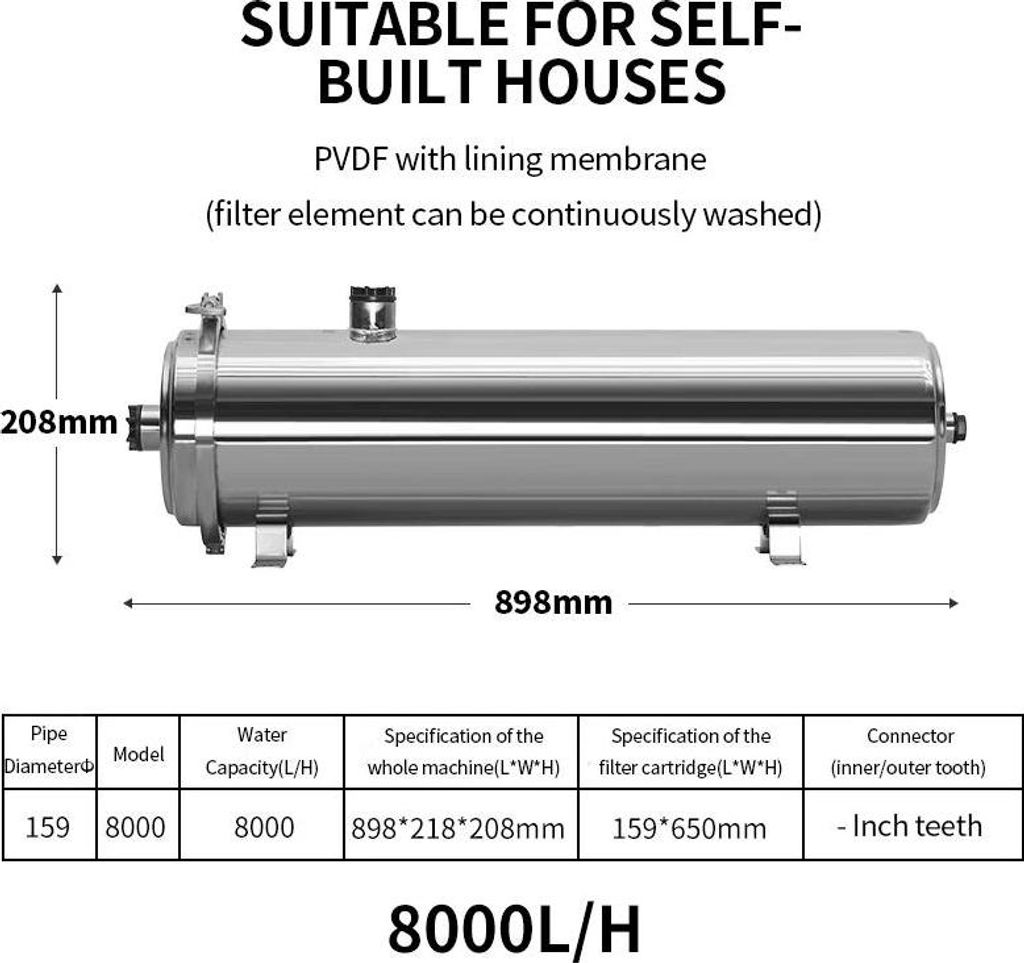 SUITABLE FOR SELF-BUILT HOUSES

PVDF with lining membrane

(filter element can be continuously washed)

208mm

898mm

| Pipe DiameterΦ | Model | Water Capacity(L/H) | Specification of the whole machine(L*W*H) | Specification of the filter cartridge(L*W*H) | Connector (inner/outer tooth) |
|---|---|---|---|---|---|
| 159 | 8000 | 8000 | 898*218*208mm | 159*650mm | - Inch teeth |

8000L/H